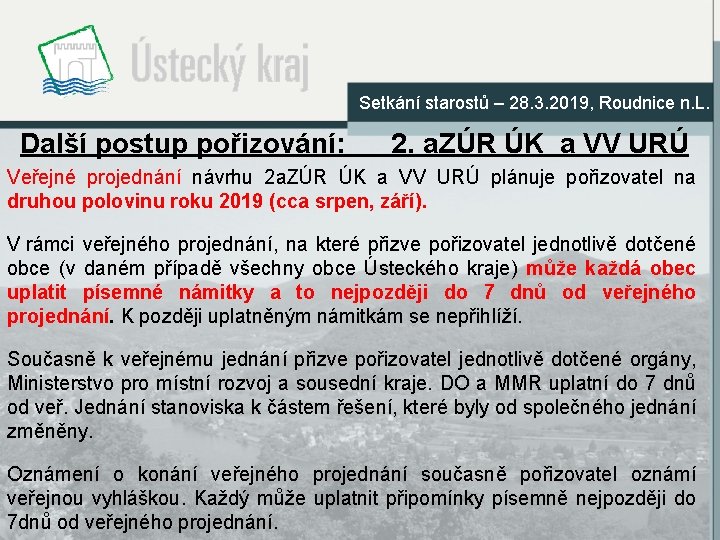 Ústecký kraj

Setkání starostů – 28.3.2019, Roudnice n.L.

Další postup pořizování: 2. aZÚR ÚK a VV URÚ

Veřejné projednání návrhu 2aZÚR ÚK a VV URÚ plánuje pořizovatel na druhou polovinu roku 2019 (cca srpen, září).

V rámci veřejného projednání, na které přizve pořizovatel jednotlivě dotčené obce (v daném případě všechny obce Ústeckého kraje) může každá obec uplatit písemné námitky a to nejpozději do 7 dnů od veřejného projednání. K později uplatněným námitkám se nepřihlíží.

Současně k veřejnému jednání přizve pořizovatel jednotlivě dotčené orgány, Ministerstvo pro místní rozvoj a sousední kraje. DO a MMR uplatní do 7 dnů od veř. Jednání stanoviska k částem řešení, které byly od společného jednání změněny.

Oznámení o konání veřejného projednání současně pořizovatel oznámí veřejnou vyhláškou. Každý může uplatnit připomínky písemně nejpozději do 7dnů od veřejného projednání.